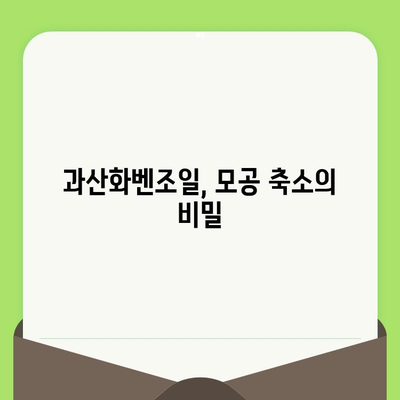 과산화벤조일, 모공 축소의 비밀